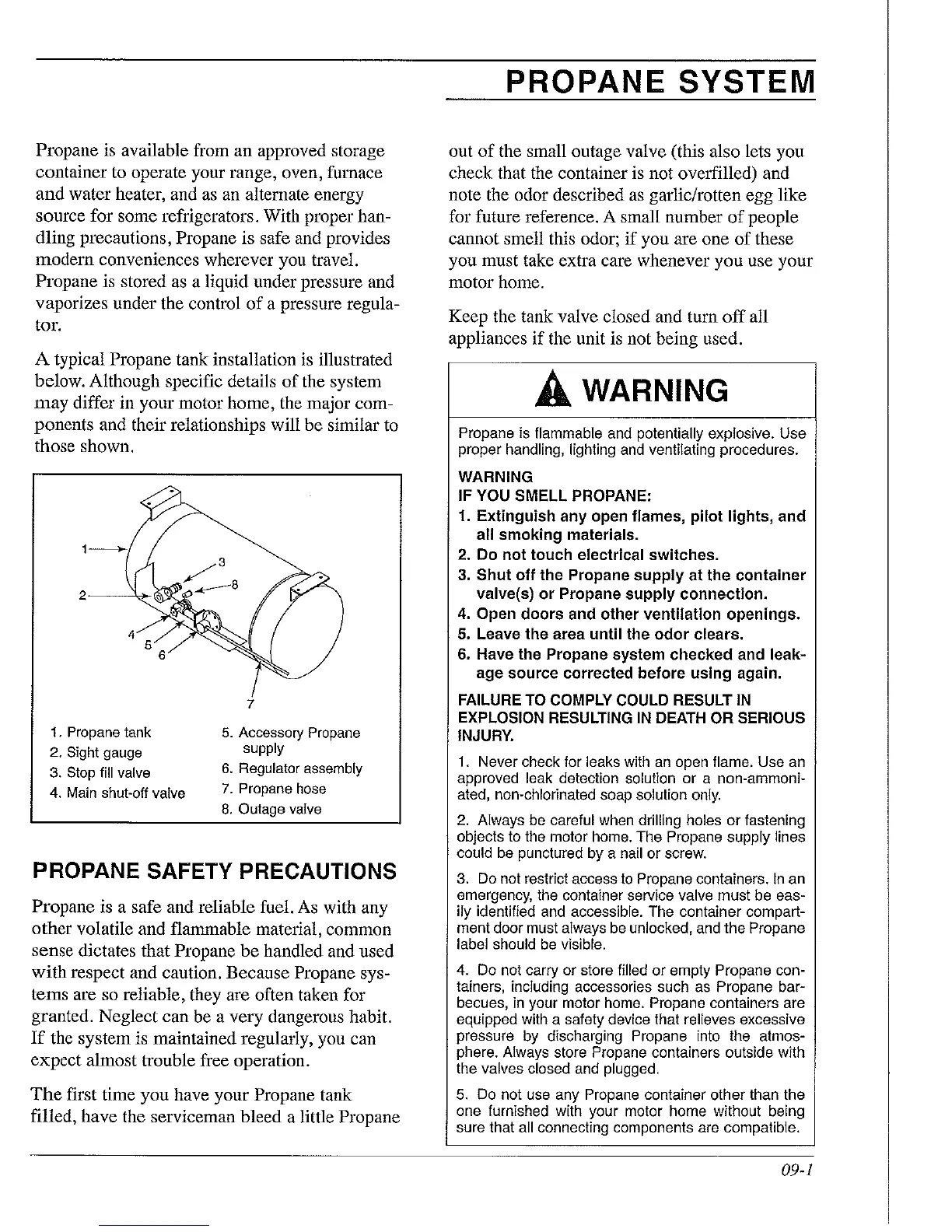 PROPANE SYSTEM

Propane is available from an approved storage container to operate your range, oven, furnace and water heater, and as an alternate energy source for some refrigerators. With proper handling precautions, Propane is safe and provides modern conveniences wherever you travel. Propane is stored as a liquid under pressure and vaporizes under the control of a pressure regulator.

A typical Propane tank installation is illustrated below. Although specific details of the system may differ in your motor home, the major components and their relationships will be similar to those shown.

1
2
3
8
4
5
6
7

1. Propane tank
2. Sight gauge
3. Stop fill valve
4. Main shut-off valve
5. Accessory Propane supply
6. Regulator assembly
7. Propane hose
8. Outage valve

PROPANE SAFETY PRECAUTIONS

Propane is a safe and reliable fuel. As with any other volatile and flammable material, common sense dictates that Propane be handled and used with respect and caution. Because Propane systems are so reliable, they are often taken for granted. Neglect can be a very dangerous habit. If the system is maintained regularly, you can expect almost trouble free operation.

The first time you have your Propane tank filled, have the serviceman bleed a little Propane out of the small outage valve (this also lets you check that the container is not overfilled) and note the odor described as garlic/rotten egg like for future reference. A small number of people cannot smell this odor; if you are one of these you must take extra care whenever you use your motor home.

Keep the tank valve closed and turn off all appliances if the unit is not being used.

WARNING

Propane is flammable and potentially explosive. Use proper handling, lighting and ventilating procedures.

WARNING
IF YOU SMELL PROPANE:
1. Extinguish any open flames, pilot lights, and all smoking materials.
2. Do not touch electrical switches.
3. Shut off the Propane supply at the container valve(s) or Propane supply connection.
4. Open doors and other ventilation openings.
5. Leave the area until the odor clears.
6. Have the Propane system checked and leakage source corrected before using again.

FAILURE TO COMPLY COULD RESULT IN EXPLOSION RESULTING IN DEATH OR SERIOUS INJURY.

1. Never check for leaks with an open flame. Use an approved leak detection solution or a non-ammoniated, non-chlorinated soap solution only.

2. Always be careful when drilling holes or fastening objects to the motor home. The Propane supply lines could be punctured by a nail or screw.

3. Do not restrict access to Propane containers. In an emergency, the container service valve must be easily identified and accessible. The container compartment door must always be unlocked, and the Propane label should be visible.

4. Do not carry or store filled or empty Propane containers, including accessories such as Propane barbecues, in your motor home. Propane containers are equipped with a safety device that relieves excessive pressure by discharging Propane into the atmosphere. Always store Propane containers outside with the valves closed and plugged.

5. Do not use any Propane container other than the one furnished with your motor home without being sure that all connecting components are compatible.

09-1